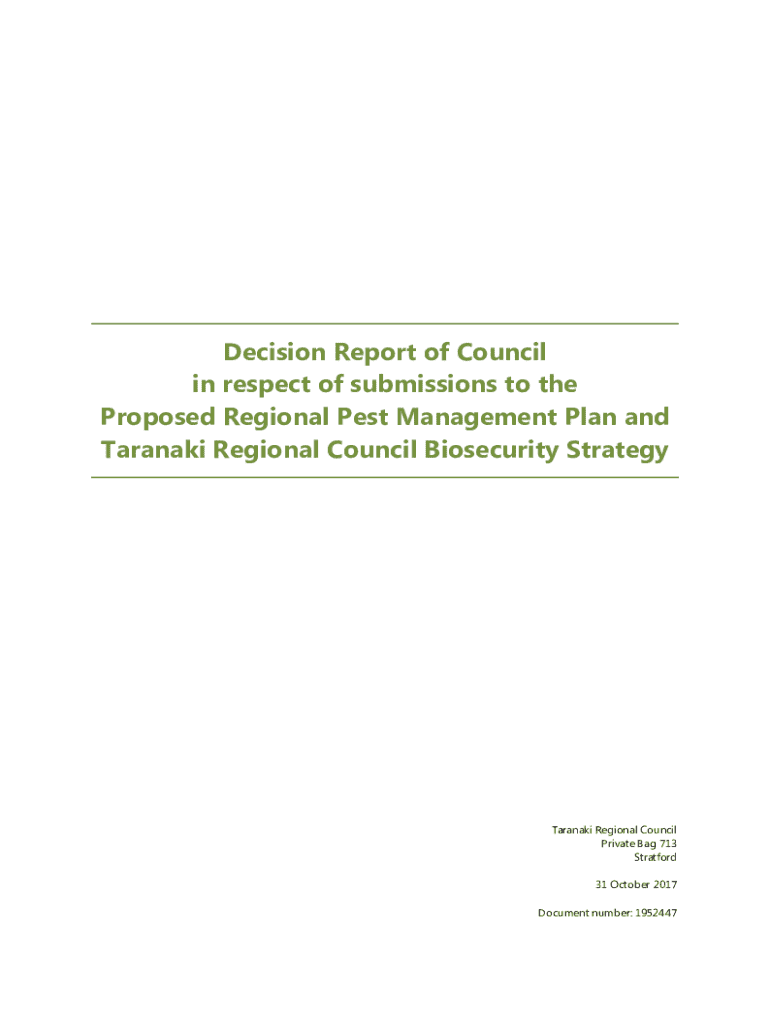 Decision Report of Council
in respect of submissions to the
Proposed Regional Pest Management Plan and
Taranaki Regional Council Biosecurity Strategy

Taranaki Regional Council
Private Bag 713
Stratford

31 October 2017

Document number: 1952447